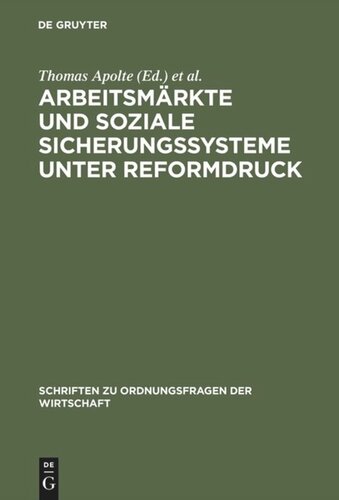 DE GRUYTER

Thomas Apolte (Ed.) et al.

ARBEITSMÄRKTE UND SOZIALE SICHERUNGSSYSTEME UNTER REFORMDRUCK

SCHRIFTEN ZU ORDNUNGSFRAGEN DER WIRTSCHAFT

DE
G